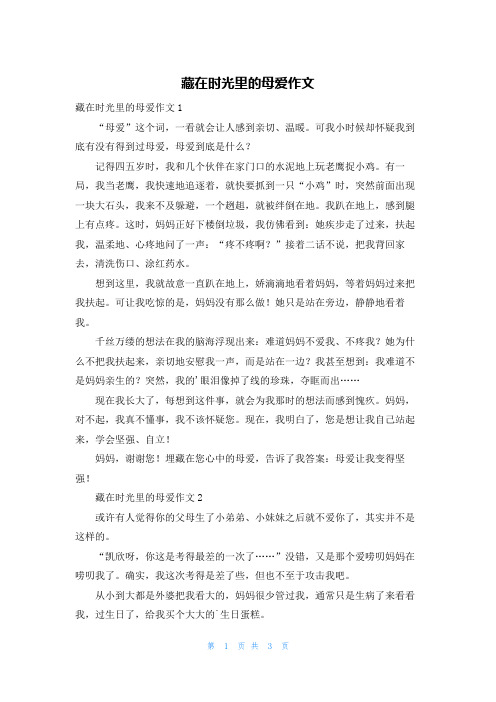 藏在时光里的母爱作文

藏在时光里的母爱作文 1

“母爱”这个词，一看就会让人感到亲切、温暖。可我小时候却怀疑我到底有没有得到过母爱，母爱到底是什么？

记得四五岁时，我和几个伙伴在家门口的水泥地上玩老鹰捉小鸡。有一局，我当老鹰，我快速地追逐着，就快要抓到一只“小鸡”时，突然前面出现一块大石头，我来不及躲避，一个趔趄，就被绊倒在地。我趴在地上，感到腿上有点疼。这时，妈妈正好下楼倒垃圾，我仿佛看到：她疾步走了过来，扶起我，温柔地、心疼地问了一声：“疼不疼啊？”接着二话不说，把我背回家去，清洗伤口、涂红药水。

想到这里，我就故意一直趴在地上，娇滴滴地看着妈妈，等着妈妈过来把我扶起。可让我吃惊的是，妈妈没有那么做！她只是站在旁边，静静地看着我。

千丝万缕的想法在我的脑海浮现出来：难道妈妈不爱我、不疼我？她为什么不把我扶起来，亲切地安慰我一声，而是站在一边？我甚至想到：我难道不是妈妈亲生的？突然，我的'眼泪像掉了线的珍珠，夺眶而出……

现在我长大了，每想到这件事，就会为我那时的想法而感到愧疚。妈妈，对不起，我真不懂事，我不该怀疑您。现在，我明白了，您是想让我自己站起来，学会坚强、自立！

妈妈，谢谢您！埋藏在您心中的母爱，告诉了我答案：母爱让我变得坚强！

藏在时光里的母爱作文 2

或许有人觉得你的父母生了小弟弟、小妹妹之后就不爱你了，其实并不是这样的。

“凯欣呀，你这是考得最差的一次了……”没错，又是那个爱唠叨妈妈在唠叨我了。确实，我这次考得是差了些，但也不至于攻击我吧。

从小到大都是外婆把我看大的，妈妈很少管过我，通常只是生病了来看看我，过生日了，给我买个大大的`生日蛋糕。

第 1 页 共 3 页